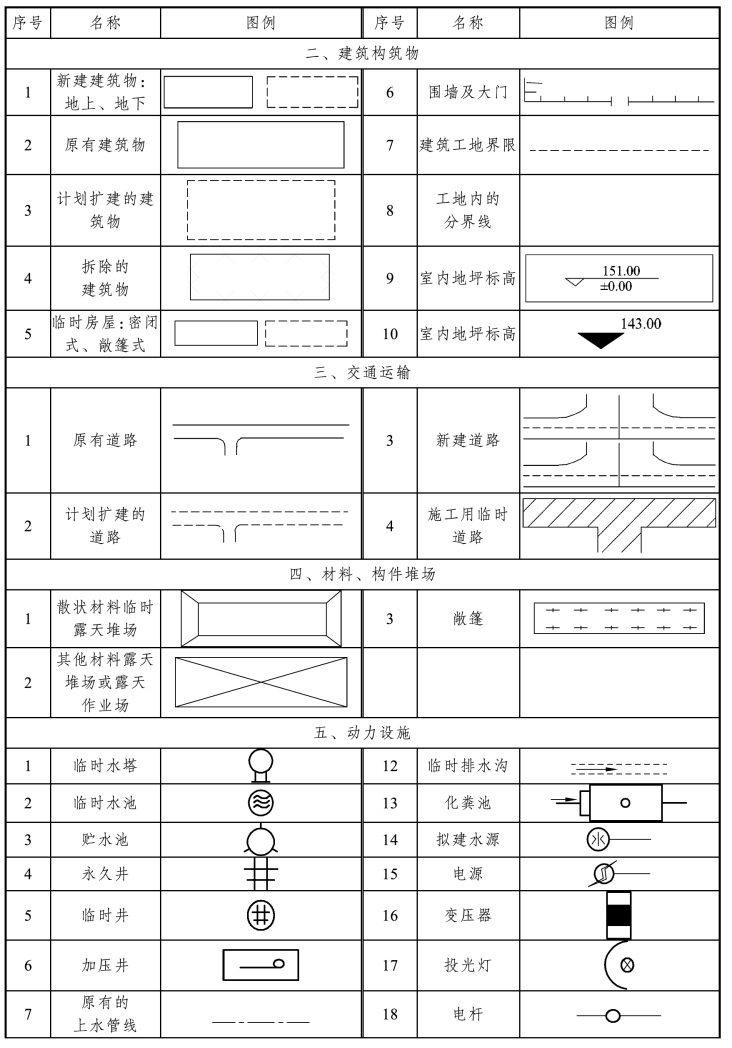 | 序号 | 名称 | 图例 | 序号 | 名称 | 图例 |
|---|---|---|---|---|---|
| 二、建筑构筑物 | | | | | |
| 1 | 新建建筑物：地上、地下 | | 6 | 围墙及大门 | |
| 2 | 原有建筑物 | | 7 | 建筑工地界限 | |
| 3 | 计划扩建的建筑物 | | 8 | 工地内的分界线 | |
| 4 | 拆除的建筑物 | | 9 | 室内地坪标高 | $\frac{151.00}{\pm 0.00}$ |
| 5 | 临时房屋：密闭式、敞篷式 | | 10 | 室内地坪标高 | 143.00 |
| 三、交通运输 | | | | | |
| 1 | 原有道路 | | 3 | 新建道路 | |
| 2 | 计划扩建的道路 | | 4 | 施工用临时道路 | |
| 四、材料、构件堆场 | | | | | |
| 1 | 散状材料临时露天堆场 | | 3 | 敞篷 | |
| 2 | 其他材料露天堆场或露天作业场 | | | | |
| 五、动力设施 | | | | | |
| 1 | 临时水塔 | | 12 | 临时排水沟 | |
| 2 | 临时水池 | | 13 | 化粪池 | |
| 3 | 贮水池 | | 14 | 拟建水源 | 水 |
| 4 | 永久井 | | 15 | 电源 | |
| 5 | 临时井 | | 16 | 变压器 | |
| 6 | 加压井 | | 17 | 投光灯 | |
| 7 | 原有的上水管线 | | 18 | 电杆 | |